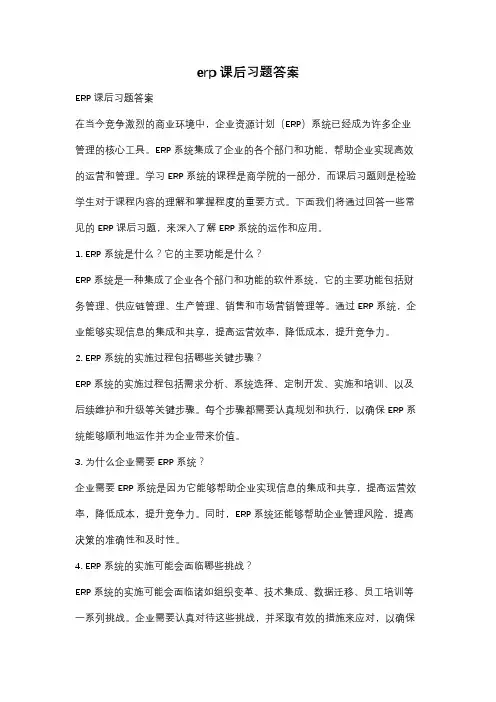 erp 课后习题答案

ERP 课后习题答案

在当今竞争激烈的商业环境中，企业资源计划（ERP）系统已经成为许多企业管理的核心工具。ERP 系统集成了企业的各个部门和功能，帮助企业实现高效的运营和管理。学习 ERP 系统的课程是商学院的一部分，而课后习题则是检验学生对于课程内容的理解和掌握程度的重要方式。下面我们将通过回答一些常见的 ERP 课后习题，来深入了解 ERP 系统的运作和应用。

1. ERP 系统是什么？它的主要功能是什么？

ERP 系统是一种集成了企业各个部门和功能的软件系统，它的主要功能包括财务管理、供应链管理、生产管理、销售和市场营销管理等。通过 ERP 系统，企业能够实现信息的集成和共享，提高运营效率，降低成本，提升竞争力。

2. ERP 系统的实施过程包括哪些关键步骤？

ERP 系统的实施过程包括需求分析、系统选择、定制开发、实施和培训、以及后续维护和升级等关键步骤。每个步骤都需要认真规划和执行，以确保 ERP 系统能够顺利地运作并为企业带来价值。

3. 为什么企业需要 ERP 系统？

企业需要 ERP 系统是因为它能够帮助企业实现信息的集成和共享，提高运营效率，降低成本，提升竞争力。同时，ERP 系统还能够帮助企业管理风险，提高决策的准确性和及时性。

4. ERP 系统的实施可能会面临哪些挑战？

ERP 系统的实施可能会面临诸如组织变革、技术集成、数据迁移、员工培训等一系列挑战。企业需要认真对待这些挑战，并采取有效的措施来应对，以确保